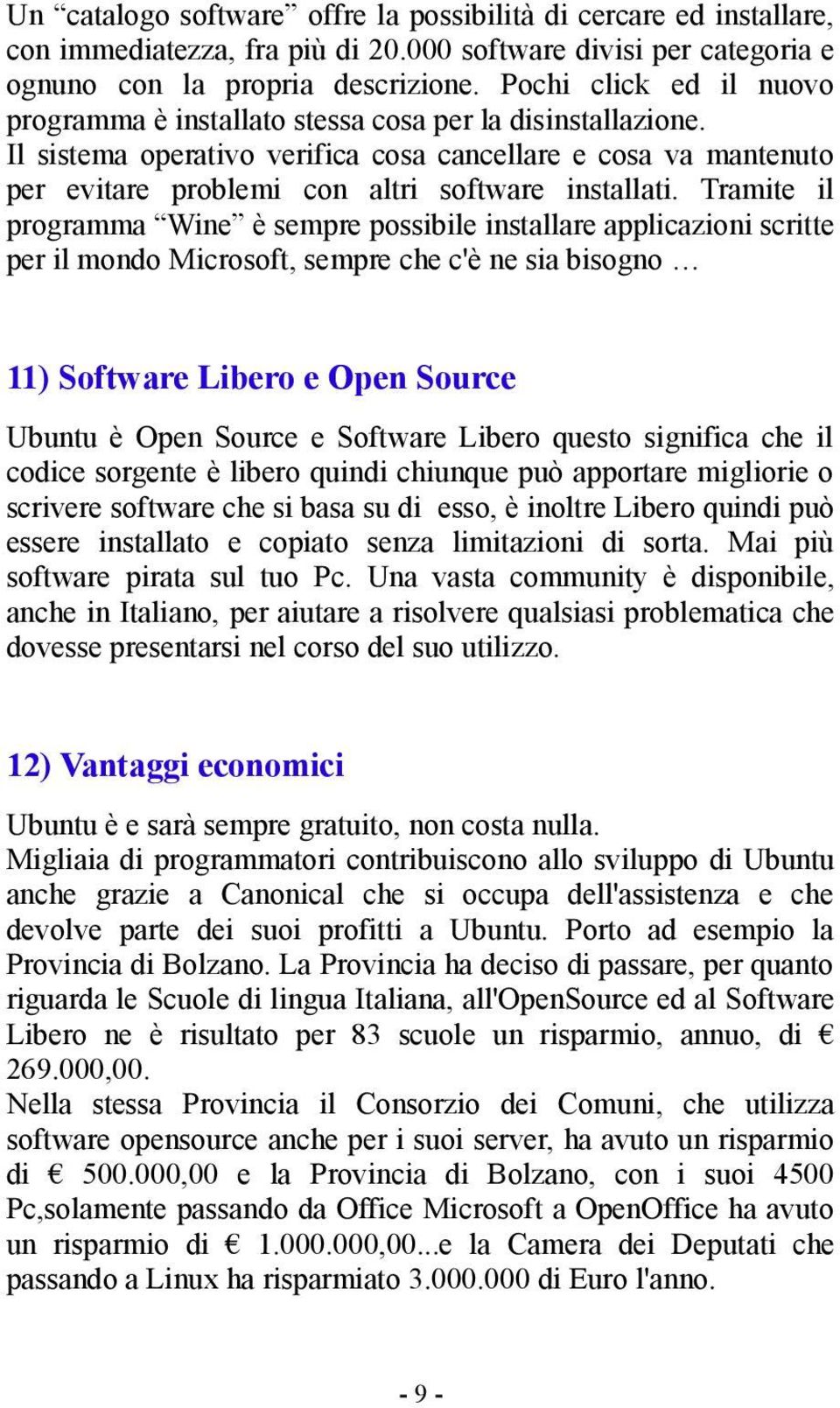 Un “catalogo software” offre la possibilità di cercare ed installare, con immediatezza, fra più di 20.000 software divisi per categoria e ognuno con la propria descrizione. Pochi click ed il nuovo programma è installato stessa cosa per la disinstallazione.
Il sistema operativo verifica cosa cancellare e cosa va mantenuto per evitare problemi con altri software installati. Tramite il programma “Wine” è sempre possibile installare applicazioni scritte per il mondo Microsoft, sempre che c'è ne sia bisogno …

11) Software Libero e Open Source

Ubuntu è Open Source e Software Libero questo significa che il codice sorgente è libero quindi chiunque può apportare migliorie o scrivere software che si basa su di esso, è inoltre Libero quindi può essere installato e copiato senza limitazioni di sorta. Mai più software pirata sul tuo Pc. Una vasta community è disponibile, anche in Italiano, per aiutare a risolvere qualsiasi problematica che dovesse presentarsi nel corso del suo utilizzo.

12) Vantaggi economici

Ubuntu è e sarà sempre gratuito, non costa nulla.
Migliaia di programmatori contribuiscono allo sviluppo di Ubuntu anche grazie a Canonical che si occupa dell'assistenza e che devolve parte dei suoi profitti a Ubuntu. Porto ad esempio la Provincia di Bolzano. La Provincia ha deciso di passare, per quanto riguarda le Scuole di lingua Italiana, all'OpenSource ed al Software Libero ne è risultato per 83 scuole un risparmio, annuo, di € 269.000,00.
Nella stessa Provincia il Consorzio dei Comuni, che utilizza software opensource anche per i suoi server, ha avuto un risparmio di € 500.000,00 e la Provincia di Bolzano, con i suoi 4500 Pc,solamente passando da Office Microsoft a OpenOffice ha avuto un risparmio di € 1.000.000,00...e la Camera dei Deputati che passando a Linux ha risparmiato 3.000.000 di Euro l'anno.

- 9 -